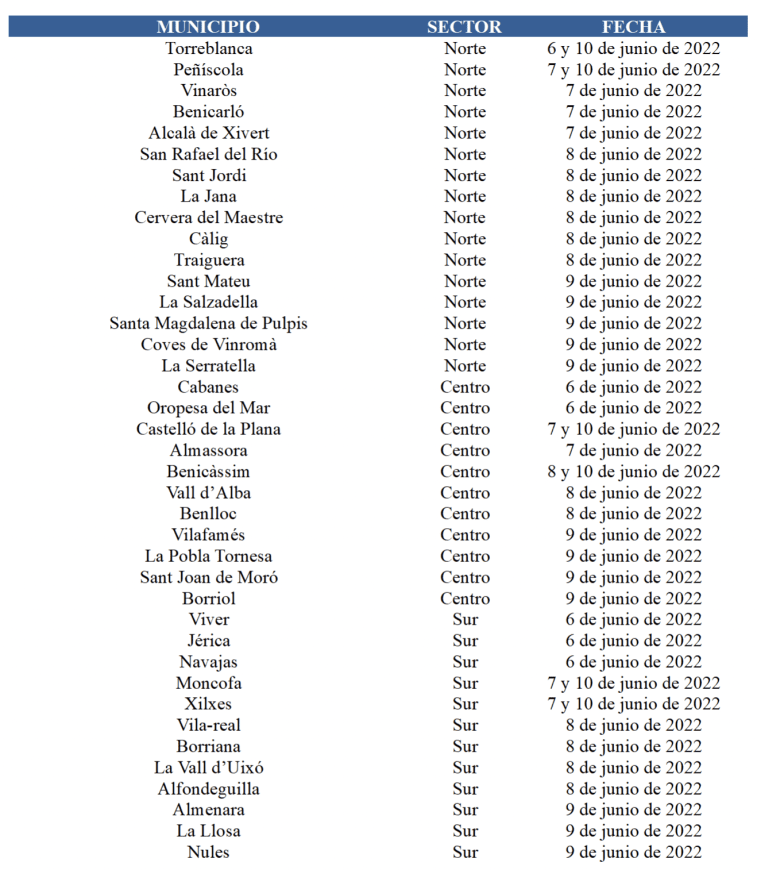 | MUNICIPIO | SECTOR | FECHA |
|---|---|---|
| Torreblanca | Norte | 6 y 10 de junio de 2022 |
| Peñíscola | Norte | 7 y 10 de junio de 2022 |
| Vinaròs | Norte | 7 de junio de 2022 |
| Benicarló | Norte | 7 de junio de 2022 |
| Alcalà de Xivert | Norte | 7 de junio de 2022 |
| San Rafael del Río | Norte | 8 de junio de 2022 |
| Sant Jordi | Norte | 8 de junio de 2022 |
| La Jana | Norte | 8 de junio de 2022 |
| Cervera del Maestre | Norte | 8 de junio de 2022 |
| Càlig | Norte | 8 de junio de 2022 |
| Traiguera | Norte | 8 de junio de 2022 |
| Sant Mateu | Norte | 9 de junio de 2022 |
| La Salzadella | Norte | 9 de junio de 2022 |
| Santa Magdalena de Pulpis | Norte | 9 de junio de 2022 |
| Coves de Vinromà | Norte | 9 de junio de 2022 |
| La Serratella | Norte | 9 de junio de 2022 |
| Cabanes | Centro | 6 de junio de 2022 |
| Oropesa del Mar | Centro | 6 de junio de 2022 |
| Castelló de la Plana | Centro | 7 y 10 de junio de 2022 |
| Almassora | Centro | 7 de junio de 2022 |
| Benicàssim | Centro | 8 y 10 de junio de 2022 |
| Vall d'Alba | Centro | 8 de junio de 2022 |
| Benlloc | Centro | 8 de junio de 2022 |
| Vilafamés | Centro | 9 de junio de 2022 |
| La Pobla Tornesa | Centro | 9 de junio de 2022 |
| Sant Joan de Moró | Centro | 9 de junio de 2022 |
| Borriol | Centro | 9 de junio de 2022 |
| Viver | Sur | 6 de junio de 2022 |
| Jérica | Sur | 6 de junio de 2022 |
| Navajas | Sur | 6 de junio de 2022 |
| Moncofa | Sur | 7 y 10 de junio de 2022 |
| Xilxes | Sur | 7 y 10 de junio de 2022 |
| Vila-real | Sur | 8 de junio de 2022 |
| Borriana | Sur | 8 de junio de 2022 |
| La Vall d'Uixó | Sur | 8 de junio de 2022 |
| Alfondeguilla | Sur | 8 de junio de 2022 |
| Almenara | Sur | 9 de junio de 2022 |
| La Llosa | Sur | 9 de junio de 2022 |
| Nules | Sur | 9 de junio de 2022 |